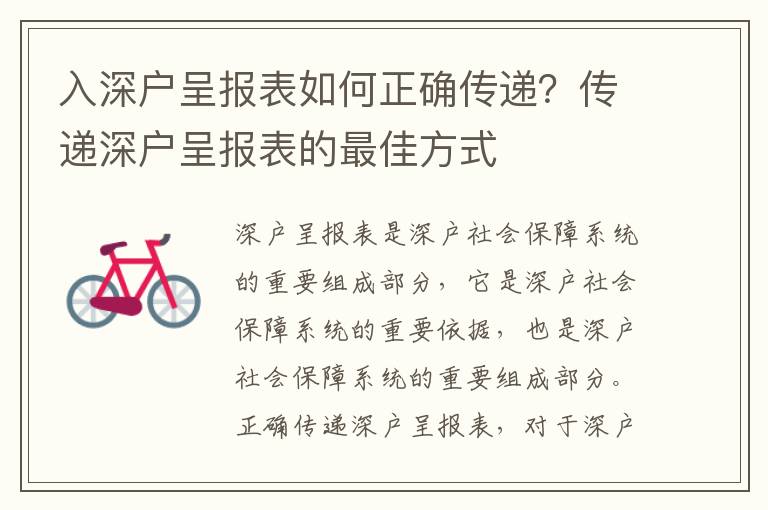 入深户呈报表如何正确传递？传递深户呈报表的最佳方式

深户呈报表是深户社会保障系统的重要组成部分，它是深户社会保障系统的重要依据，也是深户社会保障系统的重要组成部分。正确传递深户呈报表，对于深户